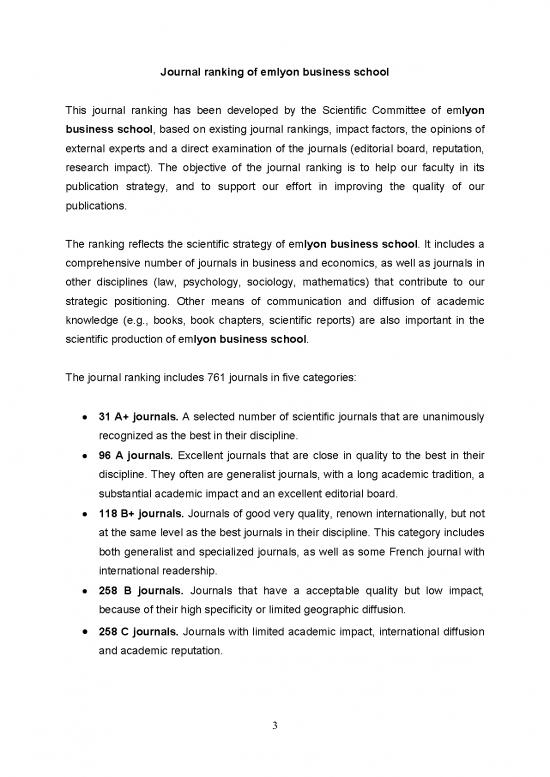 Journal ranking of emlyon business school

This journal ranking has been developed by the Scientific Committee of emlyon business school, based on existing journal rankings, impact factors, the opinions of external experts and a direct examination of the journals (editorial board, reputation, research impact). The objective of the journal ranking is to help our faculty in its publication strategy, and to support our effort in improving the quality of our publications.

The ranking reflects the scientific strategy of emlyon business school. It includes a comprehensive number of journals in business and economics, as well as journals in other disciplines (law, psychology, sociology, mathematics) that contribute to our strategic positioning. Other means of communication and diffusion of academic knowledge (e.g., books, book chapters, scientific reports) are also important in the scientific production of emlyon business school.

The journal ranking includes 761 journals in five categories:

• 31 A+ journals. A selected number of scientific journals that are unanimously recognized as the best in their discipline.
• 96 A journals. Excellent journals that are close in quality to the best in their discipline. They often are generalist journals, with a long academic tradition, a substantial academic impact and an excellent editorial board.
• 118 B+ journals. Journals of good very quality, renown internationally, but not at the same level as the best journals in their discipline. This category includes both generalist and specialized journals, as well as some French journal with international readership.
• 258 B journals. Journals that have a acceptable quality but low impact, because of their high specificity or limited geographic diffusion.
• 258 C journals. Journals with limited academic impact, international diffusion and academic reputation.

3